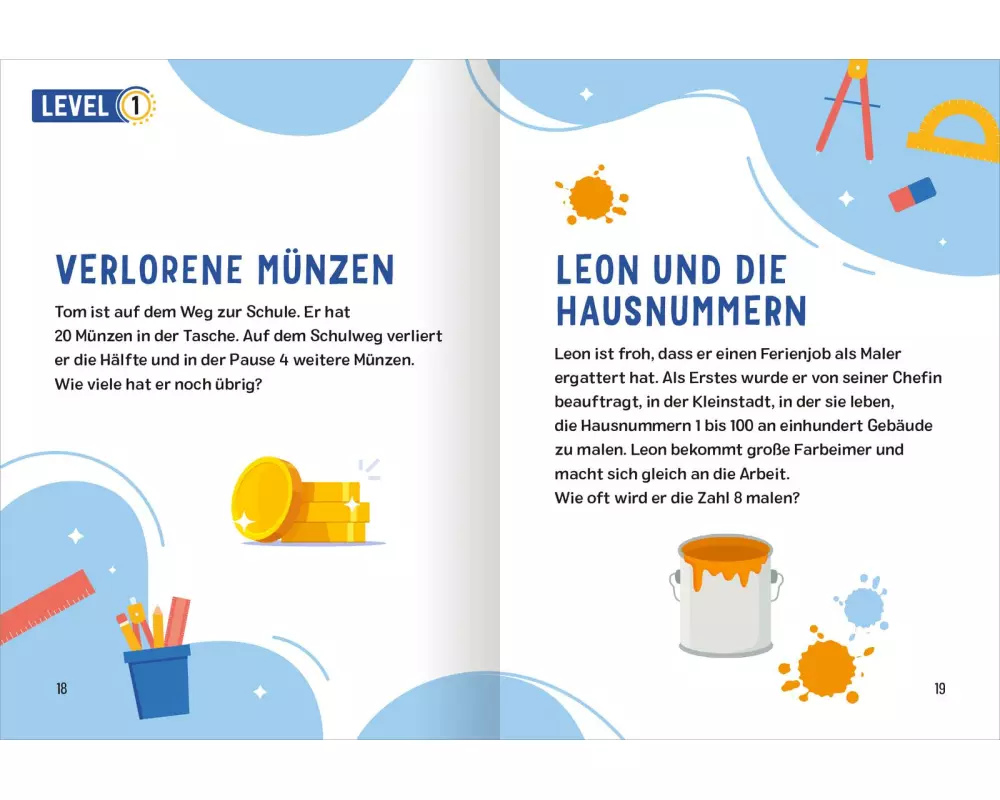 LEVEL 1

VERLORENE MÜNZEN

Tom ist auf dem Weg zur Schule. Er hat 20 Münzen in der Tasche. Auf dem Schulweg verliert er die Hälfte und in der Pause 4 weitere Münzen. Wie viele hat er noch übrig?

18

LEON UND DIE HAUSNUMMERN

Leon ist froh, dass er einen Ferienjob als Maler ergattert hat. Als Erstes wurde er von seiner Chefin beauftragt, in der Kleinstadt, in der sie leben, die Hausnummern 1 bis 100 an einhundert Gebäude zu malen. Leon bekommt große Farbeimer und macht sich gleich an die Arbeit.
Wie oft wird er die Zahl 8 malen?

19